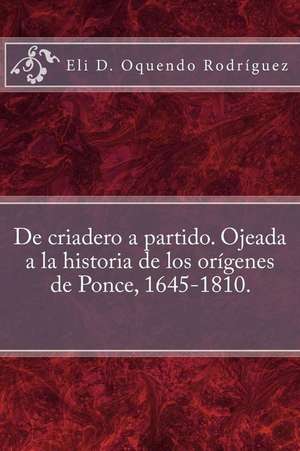 Eli D. Oquendo Rodríguez

De criadero a partido. Ojeada a la historia de los orígenes de Ponce, 1645-1810.